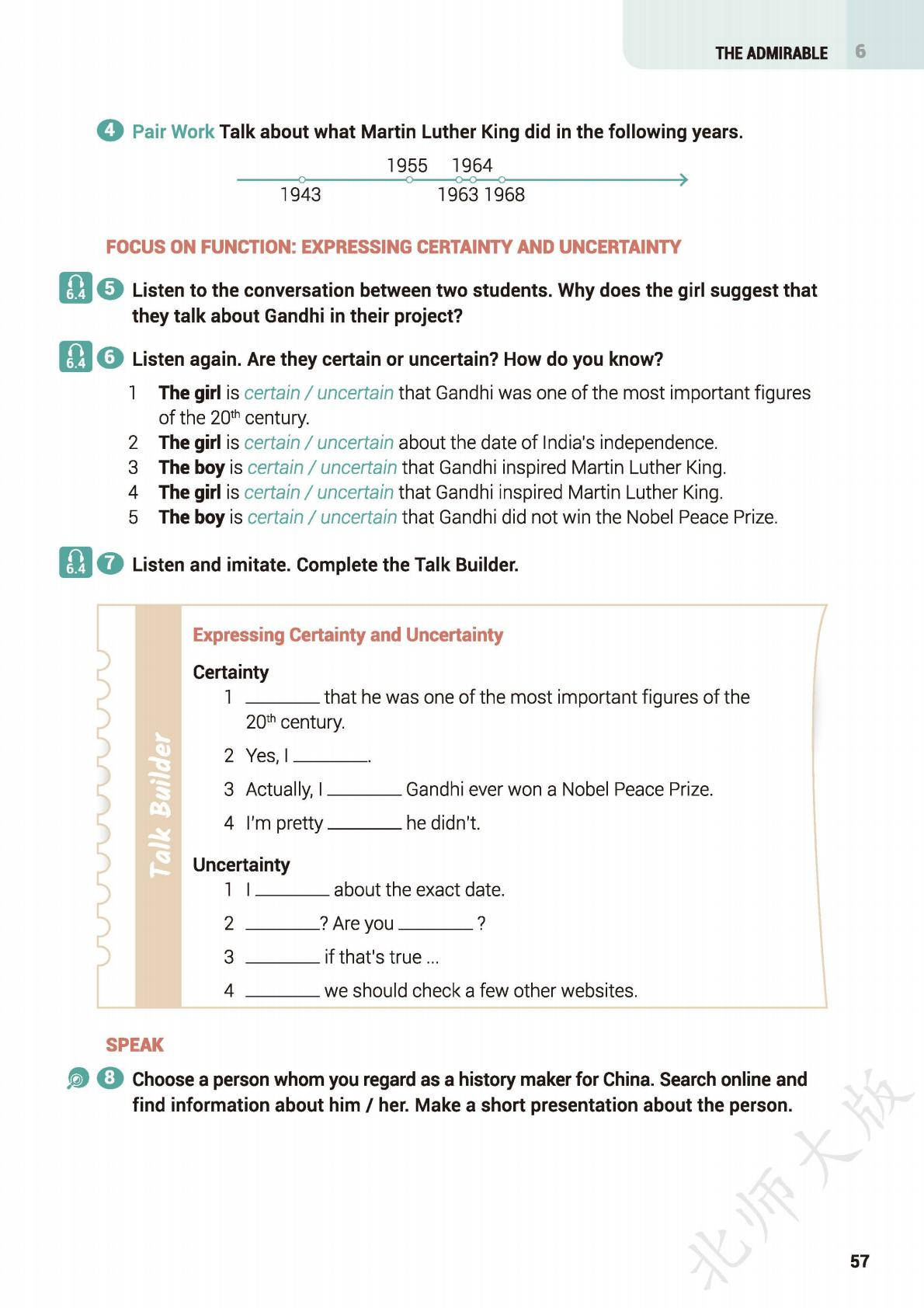 THE ADMIRABLE 6

4 Pair Work Talk about what Martin Luther King did in the following years.

1955 1964
1943 1963 1968

FOCUS ON FUNCTION: EXPRESSING CERTAINTY AND UNCERTAINTY

6.4 5 Listen to the conversation between two students. Why does the girl suggest that they talk about Gandhi in their project?

6.4 6 Listen again. Are they certain or uncertain? How do you know?

1 The girl is certain / uncertain that Gandhi was one of the most important figures of the $20^{th}$ century.
2 The girl is certain / uncertain about the date of India's independence.
3 The boy is certain / uncertain that Gandhi inspired Martin Luther King.
4 The girl is certain / uncertain that Gandhi inspired Martin Luther King.
5 The boy is certain / uncertain that Gandhi did not win the Nobel Peace Prize.

6.4 7 Listen and imitate. Complete the Talk Builder.

Talk Builder

Expressing Certainty and Uncertainty

Certainty
1 ________ that he was one of the most important figures of the $20^{th}$ century.
2 Yes, I ________.
3 Actually, I ________ Gandhi ever won a Nobel Peace Prize.
4 I'm pretty ________ he didn't.

Uncertainty
1 I ________ about the exact date.
2 ________? Are you ________ ?
3 ________ if that's true ...
4 ________ we should check a few other websites.

SPEAK

8 Choose a person whom you regard as a history maker for China. Search online and find information about him / her. Make a short presentation about the person.

北师大版

57